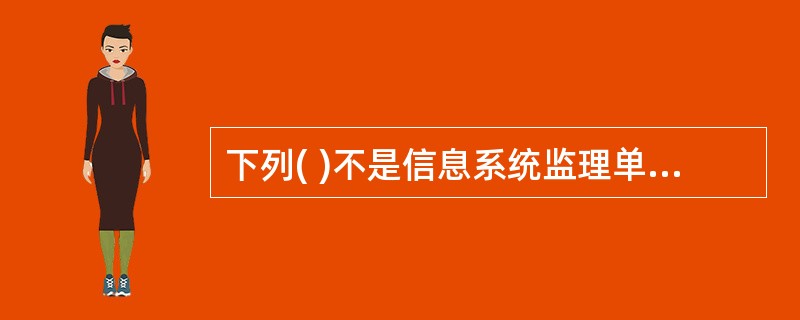 下列( )不是信息系统监理单...